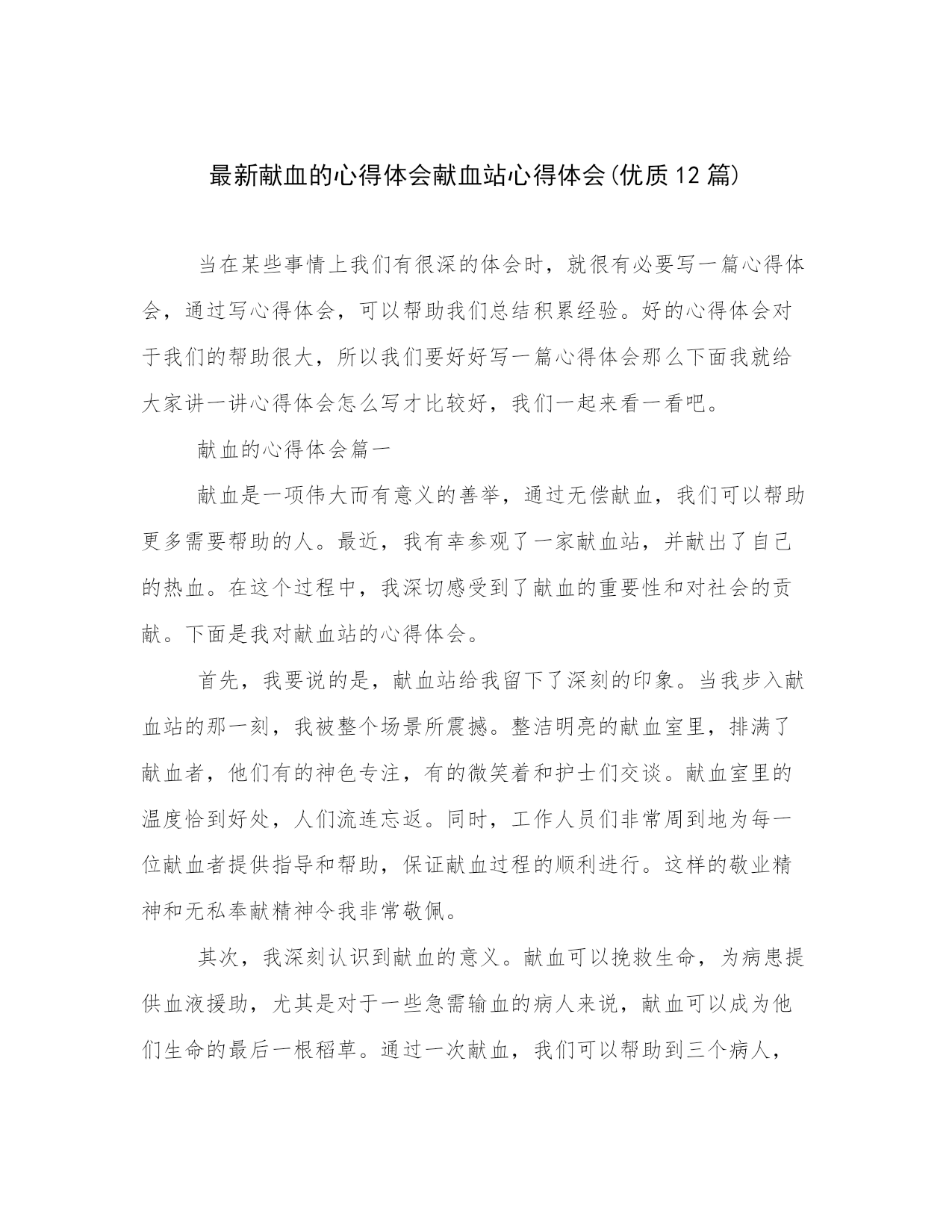 最新献血的心得体会献血站心得体会(优质12篇)

当在某些事情上我们有很深的体会时，就很有必要写一篇心得体会，通过写心得体会，可以帮助我们总结积累经验。好的心得体会对于我们的帮助很大，所以我们要好好写一篇心得体会那么下面我就给大家讲一讲心得体会怎么写才比较好，我们一起来看一看吧。

献血的心得体会篇一

献血是一项伟大而有意义的善举，通过无偿献血，我们可以帮助更多需要帮助的人。最近，我有幸参观了一家献血站，并献出了自己的热血。在这个过程中，我深切感受到了献血的重要性和对社会的贡献。下面是我对献血站的心得体会。

首先，我要说的是，献血站给我留下了深刻的印象。当我步入献血站的那一刻，我被整个场景所震撼。整洁明亮的献血室里，排满了献血者，他们有的神色专注，有的微笑着和护士们交谈。献血室里的温度恰到好处，人们流连忘返。同时，工作人员们非常周到地为每一位献血者提供指导和帮助，保证献血过程的顺利进行。这样的敬业精神和无私奉献精神令我非常敬佩。

其次，我深刻认识到献血的意义。献血可以挽救生命，为病患提供血液援助，尤其是对于一些急需输血的病人来说，献血可以成为他们生命的最后一根稻草。通过一次献血，我们可以帮助到三个病人，